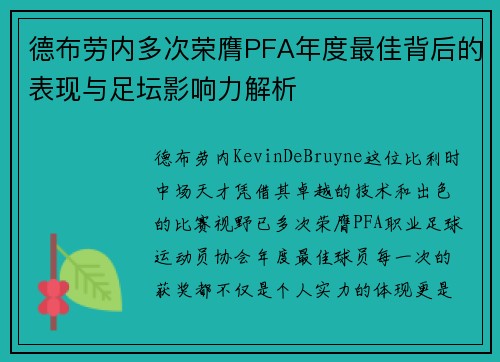 德布劳内多次荣膺PFA年度最佳背后的表现与足坛影响力解析

德布劳内KevinDeBruyne这位比利时中场天才凭借其卓越的技术和出色的比赛视野已多次荣膺PFA职业足球运动员协会年度最佳球员每一次的获奖都不仅是个人实力的体现更是